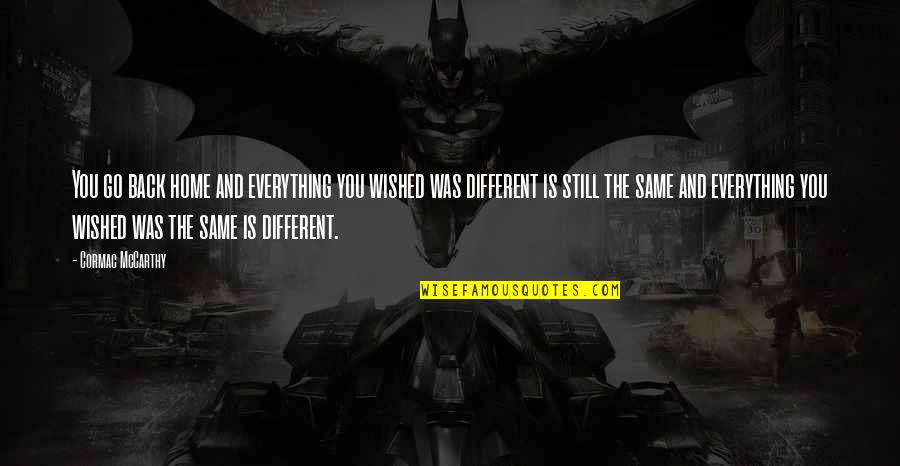 You go back home and everything you wished was different is still the same and everything you wished was the same is different.

- Cormac McCarthy

WISEFAMOUSQUOTES.COM